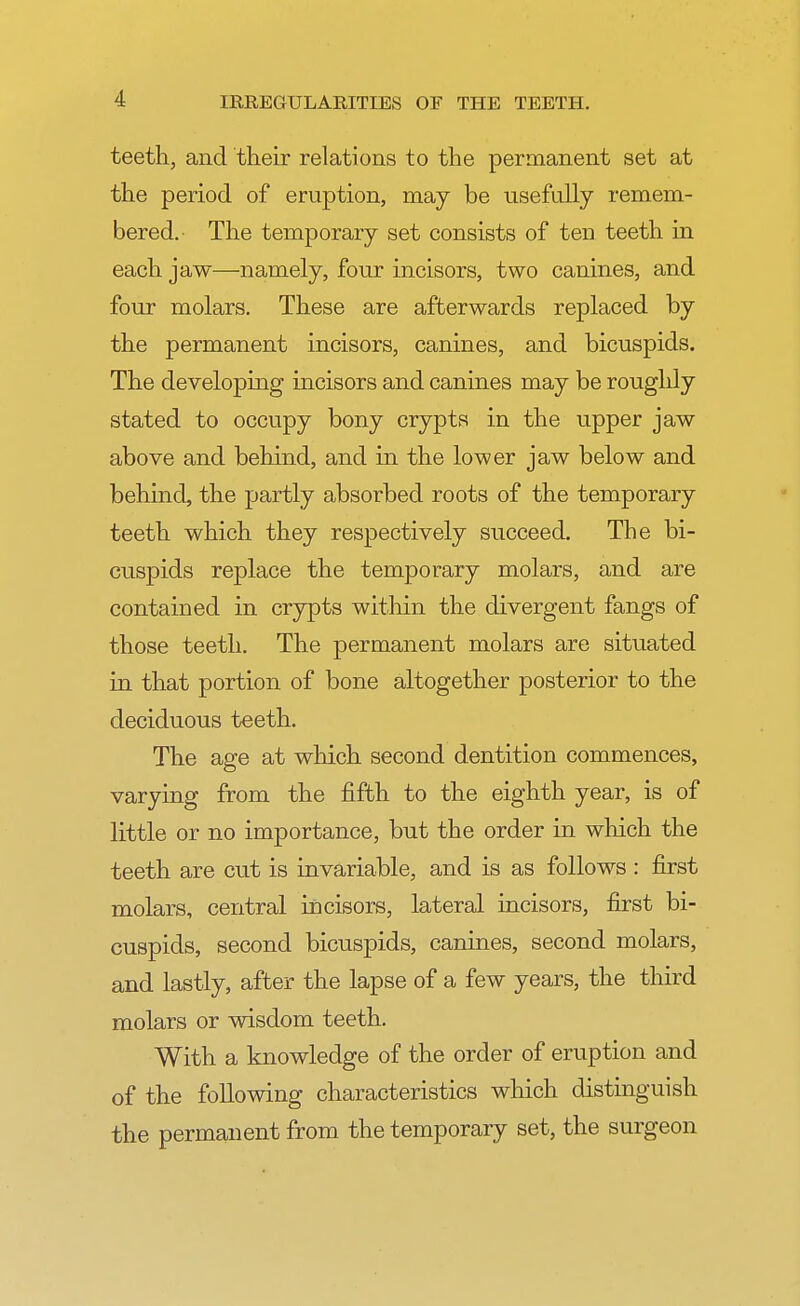 4 IRREGULARITIES OF THE TEETH.

teeth, and their relations to the permanent set at the period of eruption, may be usefully remembered. The temporary set consists of ten teeth in each jaw—namely, four incisors, two canines, and four molars. These are afterwards replaced by the permanent incisors, canines, and bicuspids. The developing incisors and canines may be roughly stated to occupy bony crypts in the upper jaw above and behind, and in the lower jaw below and behind, the partly absorbed roots of the temporary teeth which they respectively succeed. The bicuspids replace the temporary molars, and are contained in crypts within the divergent fangs of those teeth. The permanent molars are situated in that portion of bone altogether posterior to the deciduous teeth.

The age at which second dentition commences, varying from the fifth to the eighth year, is of little or no importance, but the order in which the teeth are cut is invariable, and is as follows : first molars, central incisors, lateral incisors, first bicuspids, second bicuspids, canines, second molars, and lastly, after the lapse of a few years, the third molars or wisdom teeth.

With a knowledge of the order of eruption and of the following characteristics which distinguish the permanent from the temporary set, the surgeon